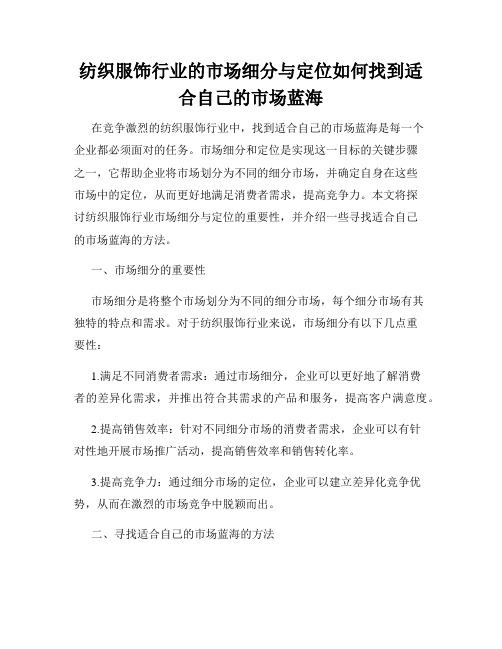 纺织服饰行业的市场细分与定位如何找到适合自己的市场蓝海

在竞争激烈的纺织服饰行业中，找到适合自己的市场蓝海是每一个企业都必须面对的任务。市场细分和定位是实现这一目标的关键步骤之一，它帮助企业将市场划分为不同的细分市场，并确定自身在这些市场中的定位，从而更好地满足消费者需求，提高竞争力。本文将探讨纺织服饰行业市场细分与定位的重要性，并介绍一些寻找适合自己的市场蓝海的方法。

一、市场细分的重要性

市场细分是将整个市场划分为不同的细分市场，每个细分市场有其独特的特点和需求。对于纺织服饰行业来说，市场细分有以下几点重要性：

1.满足不同消费者需求：通过市场细分，企业可以更好地了解消费者的差异化需求，并推出符合其需求的产品和服务，提高客户满意度。

2.提高销售效率：针对不同细分市场的消费者需求，企业可以有针对性地开展市场推广活动，提高销售效率和销售转化率。

3.提高竞争力：通过细分市场的定位，企业可以建立差异化竞争优势，从而在激烈的市场竞争中脱颖而出。

二、寻找适合自己的市场蓝海的方法